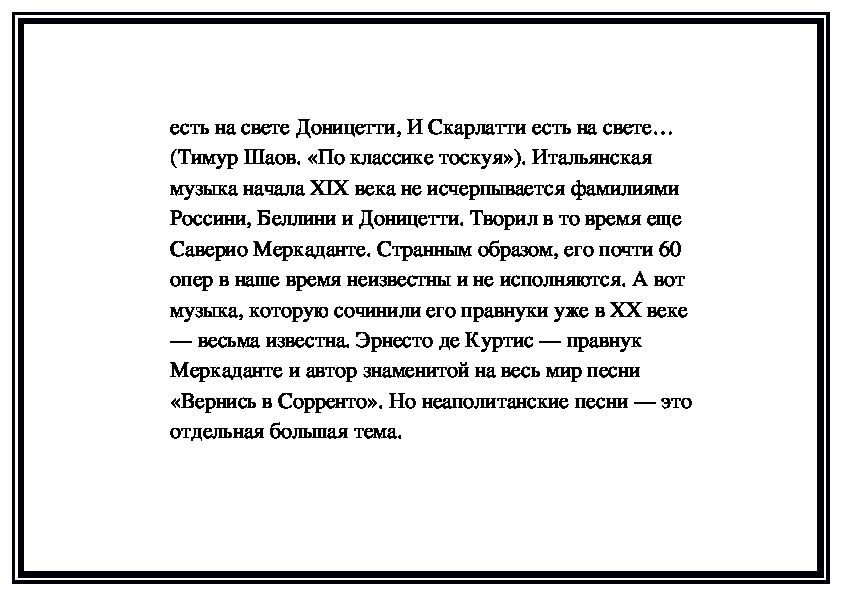 есть на свете Доницетти, И Скарлатти есть на свете… (Тимур Шаов. «По классике тоскуя»). Итальянская музыка начала XIX века не исчерпывается фамилиями Россини, Беллини и Доницетти. Творил в то время еще Саверио Меркаданте. Странным образом, его почти 60 опер в наше время неизвестны и не исполняются. А вот музыка, которую сочинили его правнуки уже в XX веке — весьма известна. Эрнесто де Куртис — правнук Меркаданте и автор знаменитой на весь мир песни «Вернись в Сорренто». Но неаполитанские песни — это отдельная большая тема.